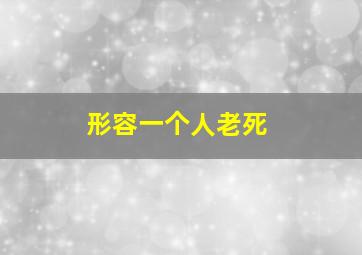 形容一个人老死